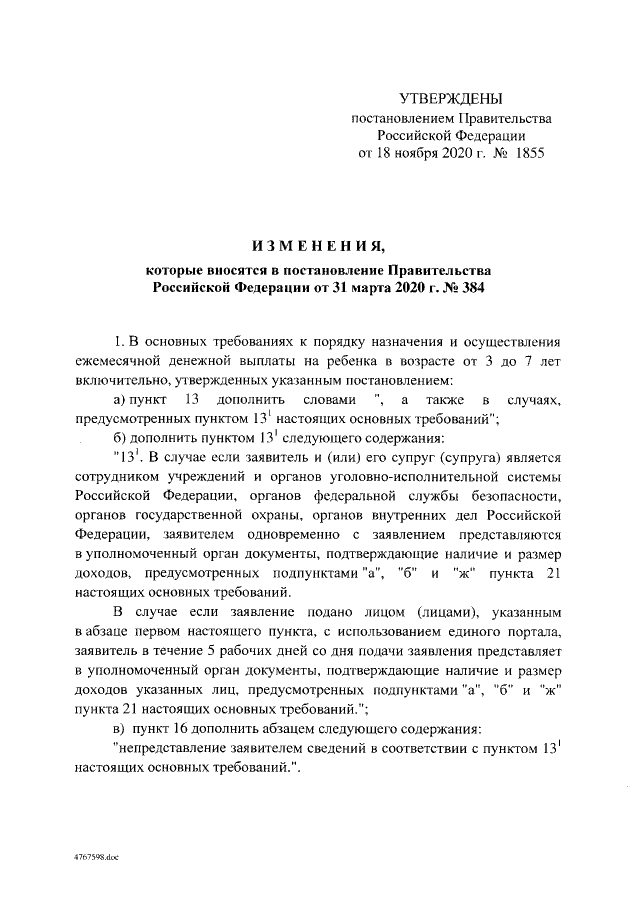 УТВЕРЖДЕНЫ
постановлением Правительства
Российской Федерации
от 18 ноября 2020 г. № 1855

ИЗМЕНЕНИЯ,
которые вносятся в постановление Правительства
Российской Федерации от 31 марта 2020 г. № 384

1. В основных требованиях к порядку назначения и осуществления ежемесячной денежной выплаты на ребенка в возрасте от 3 до 7 лет включительно, утвержденных указанным постановлением:

а) пункт 13 дополнить словами ", а также в случаях, предусмотренных пунктом $13^1$ настоящих основных требований";

б) дополнить пунктом $13^1$ следующего содержания:

"$13^1$. В случае если заявитель и (или) его супруг (супруга) является сотрудником учреждений и органов уголовно-исполнительной системы Российской Федерации, органов федеральной службы безопасности, органов государственной охраны, органов внутренних дел Российской Федерации, заявителем одновременно с заявлением представляются в уполномоченный орган документы, подтверждающие наличие и размер доходов, предусмотренных подпунктами "а", "б" и "ж" пункта 21 настоящих основных требований.

В случае если заявление подано лицом (лицами), указанным в абзаце первом настоящего пункта, с использованием единого портала, заявитель в течение 5 рабочих дней со дня подачи заявления представляет в уполномоченный орган документы, подтверждающие наличие и размер доходов указанных лиц, предусмотренных подпунктами "а", "б" и "ж" пункта 21 настоящих основных требований.";

в) пункт 16 дополнить абзацем следующего содержания:

"непредставление заявителем сведений в соответствии с пунктом $13^1$ настоящих основных требований.".

4767598.doc